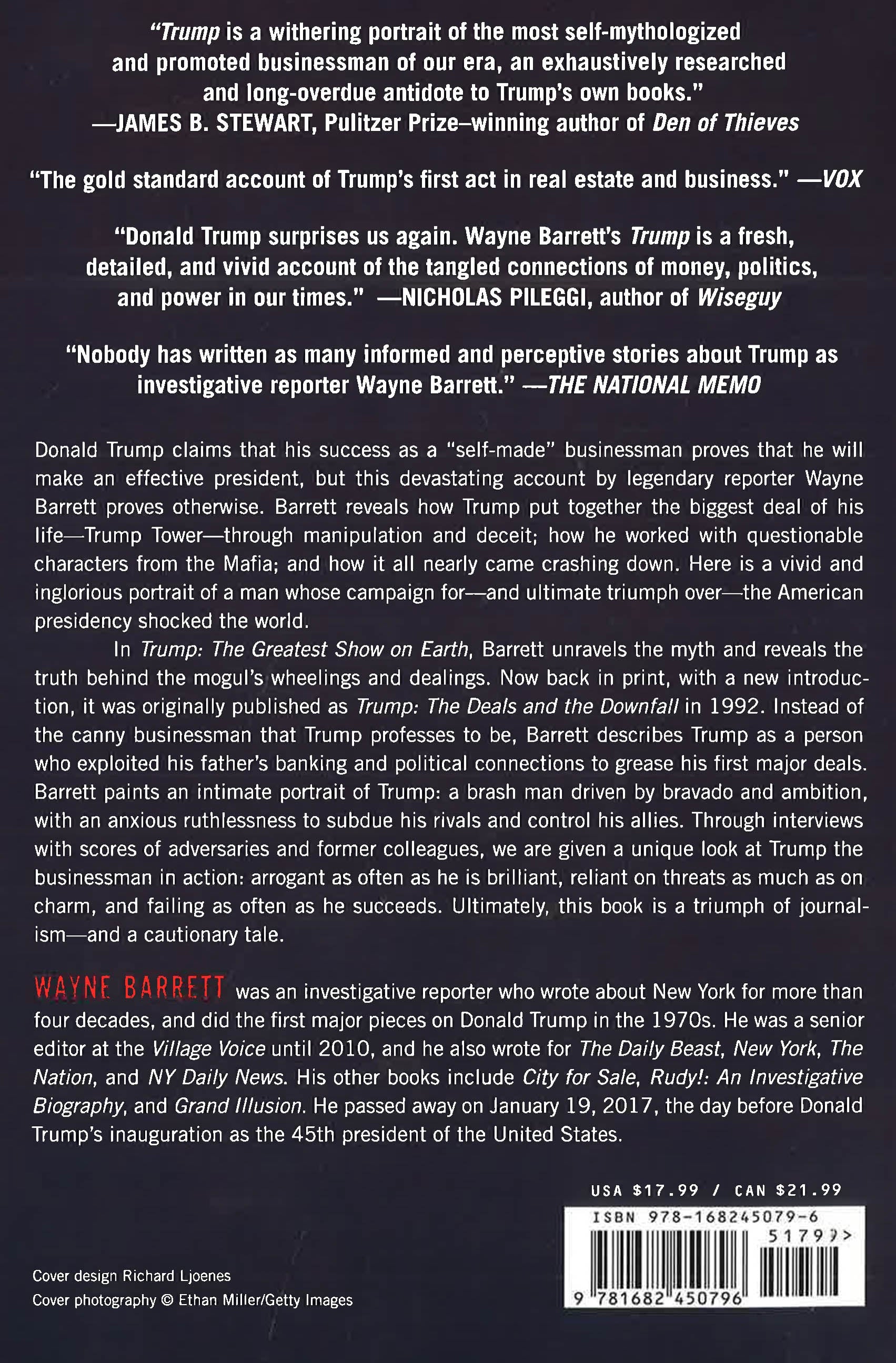 "Trump is a withering portrait of the most self-mythologized and promoted businessman of our era, an exhaustively researched and long-overdue antidote to Trump's own books."
—JAMES B. STEWART, Pulitzer Prize–winning author of Den of Thieves

"The gold standard account of Trump's first act in real estate and business." —VOX

"Donald Trump surprises us again. Wayne Barrett's Trump is a fresh, detailed, and vivid account of the tangled connections of money, politics, and power in our times." —NICHOLAS PILEGGI, author of Wiseguy

"Nobody has written as many informed and perceptive stories about Trump as investigative reporter Wayne Barrett." —THE NATIONAL MEMO

Donald Trump claims that his success as a "self-made" businessman proves that he will make an effective president, but this devastating account by legendary reporter Wayne Barrett proves otherwise. Barrett reveals how Trump put together the biggest deal of his life—Trump Tower—through manipulation and deceit; how he worked with questionable characters from the Mafia; and how it all nearly came crashing down. Here is a vivid and inglorious portrait of a man whose campaign for—and ultimate triumph over—the American presidency shocked the world.

In Trump: The Greatest Show on Earth, Barrett unravels the myth and reveals the truth behind the mogul's wheelings and dealings. Now back in print, with a new introduction, it was originally published as Trump: The Deals and the Downfall in 1992. Instead of the canny businessman that Trump professes to be, Barrett describes Trump as a person who exploited his father's banking and political connections to grease his first major deals. Barrett paints an intimate portrait of Trump: a brash man driven by bravado and ambition, with an anxious ruthlessness to subdue his rivals and control his allies. Through interviews with scores of adversaries and former colleagues, we are given a unique look at Trump the businessman in action: arrogant as often as he is brilliant, reliant on threats as much as on charm, and failing as often as he succeeds. Ultimately, this book is a triumph of journalism—and a cautionary tale.

WAYNE BARRETT was an investigative reporter who wrote about New York for more than four decades, and did the first major pieces on Donald Trump in the 1970s. He was a senior editor at the Village Voice until 2010, and he also wrote for The Daily Beast, New York, The Nation, and NY Daily News. His other books include City for Sale, Rudy!: An Investigative Biography, and Grand Illusion. He passed away on January 19, 2017, the day before Donald Trump's inauguration as the 45th president of the United States.

USA $17.99 / CAN $21.99

ISBN 978-168245079-6

51799>

9 781682 450796

Cover design Richard Ljoenes
Cover photography © Ethan Miller/Getty Images